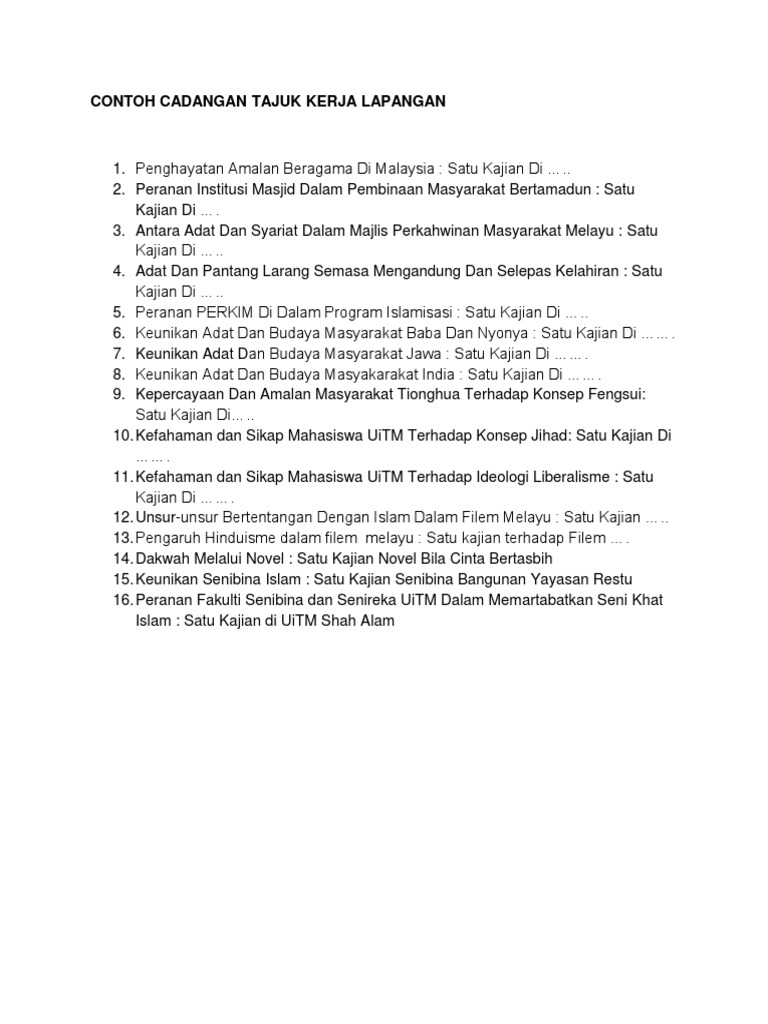 CONTOH CADANGAN TAJUK KERJA LAPANGAN

1. Penghayatan Amalan Beragama Di Malaysia : Satu Kajian Di … ..
2. Peranan Institusi Masjid Dalam Pembinaan Masyarakat Bertamadun : Satu Kajian Di … .
3. Antara Adat Dan Syariat Dalam Majlis Perkahwinan Masyarakat Melayu : Satu Kajian Di … ..
4. Adat Dan Pantang Larang Semasa Mengandung Dan Selepas Kelahiran : Satu Kajian Di … ..
5. Peranan PERKIM Di Dalam Program Islamisasi : Satu Kajian Di … ..
6. Keunikan Adat Dan Budaya Masyarakat Baba Dan Nyonya : Satu Kajian Di … … .
7. Keunikan Adat Dan Budaya Masyarakat Jawa : Satu Kajian Di … … .
8. Keunikan Adat Dan Budaya Masyakarakat India : Satu Kajian Di … … .
9. Kepercayaan Dan Amalan Masyarakat Tionghua Terhadap Konsep Fengsui: Satu Kajian Di… ..
10. Kefahaman dan Sikap Mahasiswa UiTM Terhadap Konsep Jihad: Satu Kajian Di … … .
11. Kefahaman dan Sikap Mahasiswa UiTM Terhadap Ideologi Liberalisme : Satu Kajian Di … … .
12. Unsur-unsur Bertentangan Dengan Islam Dalam Filem Melayu : Satu Kajian … ..
13. Pengaruh Hinduisme dalam filem melayu : Satu kajian terhadap Filem … .
14. Dakwah Melalui Novel : Satu Kajian Novel Bila Cinta Bertasbih
15. Keunikan Senibina Islam : Satu Kajian Senibina Bangunan Yayasan Restu
16. Peranan Fakulti Senibina dan Senireka UiTM Dalam Memartabatkan Seni Khat Islam : Satu Kajian di UiTM Shah Alam